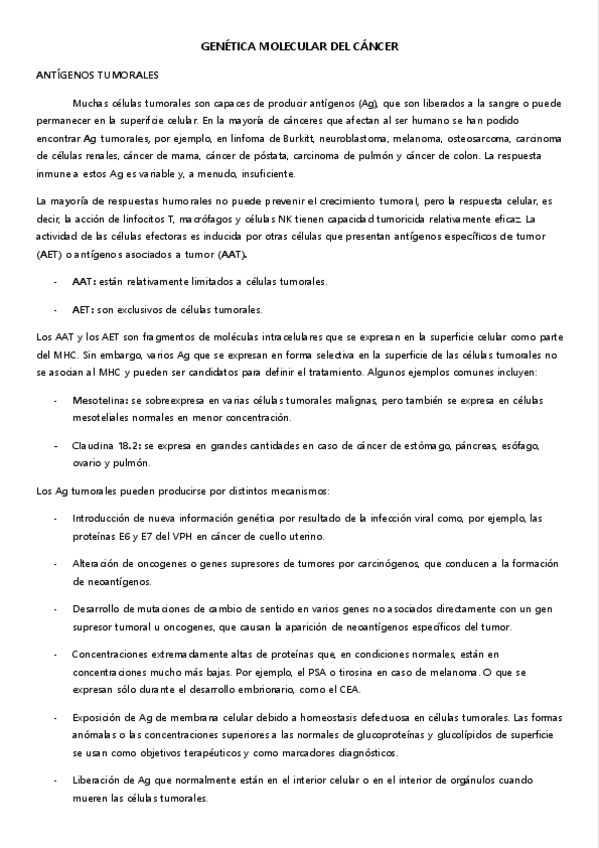 GENÉTICA MOLECULAR DEL CÁNCER

ANTÍGENOS TUMORALES

Muchas células tumorales son capaces de producir antígenos (Ag), que son liberados a la sangre o puede permanecer en la superficie celular. En la mayoría de cánceres que afectan al ser humano se han podido encontrar Ag tumorales, por ejemplo, en linfoma de Burkitt, neuroblastoma, melanoma, osteosarcoma, carcinoma de células renales, cáncer de mama, cáncer de póstata, carcinoma de pulmón y cáncer de colon. La respuesta inmune a estos Ag es variable y, a menudo, insuficiente.

La mayoría de respuestas humorales no puede prevenir el crecimiento tumoral, pero la respuesta celular, es decir, la acción de linfocitos T, macrófagos y células NK tienen capacidad tumoricida relativamente eficaz. La actividad de las células efectoras es inducida por otras células que presentan antígenos específicos de tumor (AET) o antígenos asociados a tumor (AAT).

- AAT: están relativamente limitados a células tumorales.

- AET: son exclusivos de células tumorales.

Los AAT y los AET son fragmentos de moléculas intracelulares que se expresan en la superficie celular como parte del MHC. Sin embargo, varios Ag que se expresan en forma selectiva en la superficie de las células tumorales no se asocian al MHC y pueden ser candidatos para definir el tratamiento. Algunos ejemplos comunes incluyen:

- Mesotelina: se sobreexpresa en varias células tumorales malignas, pero también se expresa en células mesoteliales normales en menor concentración.

- Claudina 18.2: se expresa en grandes cantidades en caso de cáncer de estómago, páncreas, esófago, ovario y pulmón.

Los Ag tumorales pueden producirse por distintos mecanismos:

- Introducción de nueva información genética por resultado de la infección viral como, por ejemplo, las proteínas E6 y E7 del VPH en cáncer de cuello uterino.

- Alteración de oncogenes o genes supresores de tumores por carcinógenos, que conducen a la formación de neoantígenos.

- Desarrollo de mutaciones de cambio de sentido en varios genes no asociados directamente con un gen supresor tumoral u oncogenes, que causan la aparición de neoantígenos específicos del tumor.

- Concentraciones extremadamente altas de proteínas que, en condiciones normales, están en concentraciones mucho más bajas. Por ejemplo, el PSA o tirosina en caso de melanoma. O que se expresan sólo durante el desarrollo embrionario, como el CEA.

- Exposición de Ag de membrana celular debido a homeostasis defectuosa en células tumorales. Las formas anómalas o las concentraciones superiores a las normales de glucoproteínas y glucolípidos de superficie se usan como objetivos terapéuticos y como marcadores diagnósticos.

- Liberación de Ag que normalmente están en el interior celular o en el interior de orgánulos cuando mueren las células tumorales.